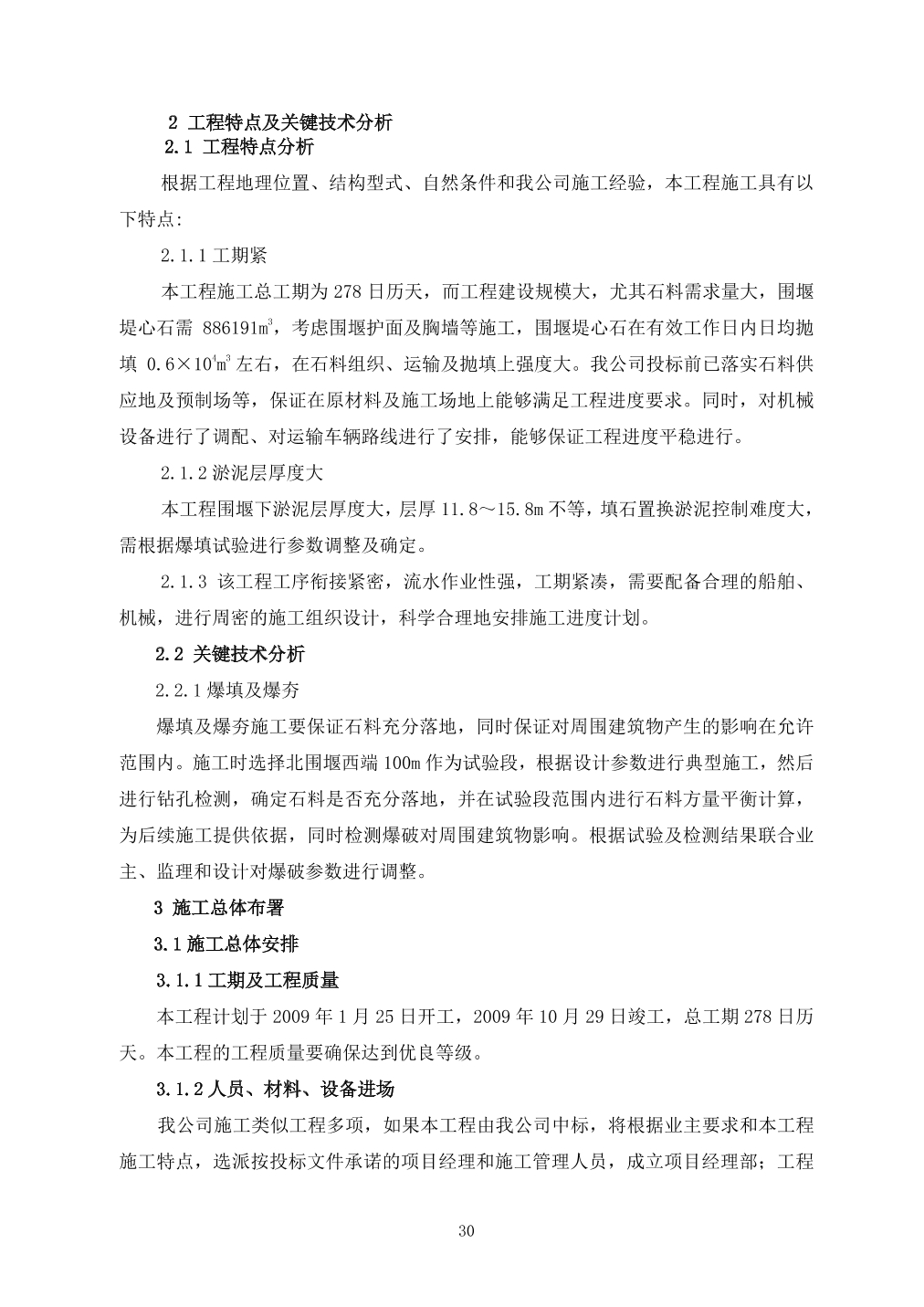 2 工程特点及关键技术分析

2.1 工程特点分析

根据工程地理位置、结构型式、自然条件和我公司施工经验，本工程施工具有以下特点:

2.1.1 工期紧

本工程施工总工期为 278 日历天，而工程建设规模大，尤其石料需求量大，围堰堤心石需 886191$m^3$，考虑围堰护面及胸墙等施工，围堰堤心石在有效工作日内日均抛填 $0.6\times10^4m^3$ 左右，在石料组织、运输及抛填上强度大。我公司投标前已落实石料供应地及预制场等，保证在原材料及施工场地上能够满足工程进度要求。同时，对机械设备进行了调配、对运输车辆路线进行了安排，能够保证工程进度平稳进行。

2.1.2 淤泥层厚度大

本工程围堰下淤泥层厚度大，层厚 11.8～15.8m 不等，填石置换淤泥控制难度大，需根据爆填试验进行参数调整及确定。

2.1.3 该工程工序衔接紧密，流水作业性强，工期紧凑，需要配备合理的船舶、机械，进行周密的施工组织设计，科学合理地安排施工进度计划。

2.2 关键技术分析

2.2.1 爆填及爆夯

爆填及爆夯施工要保证石料充分落地，同时保证对周围建筑物产生的影响在允许范围内。施工时选择北围堰西端 100m 作为试验段，根据设计参数进行典型施工，然后进行钻孔检测，确定石料是否充分落地，并在试验段范围内进行石料方量平衡计算，为后续施工提供依据，同时检测爆破对周围建筑物影响。根据试验及检测结果联合业主、监理和设计对爆破参数进行调整。

3 施工总体布署

3.1 施工总体安排

3.1.1 工期及工程质量

本工程计划于 2009 年 1 月 25 日开工，2009 年 10 月 29 日竣工，总工期 278 日历天。本工程的工程质量要确保达到优良等级。

3.1.2 人员、材料、设备进场

我公司施工类似工程多项，如果本工程由我公司中标，将根据业主要求和本工程施工特点，选派按投标文件承诺的项目经理和施工管理人员，成立项目经理部；工程

30